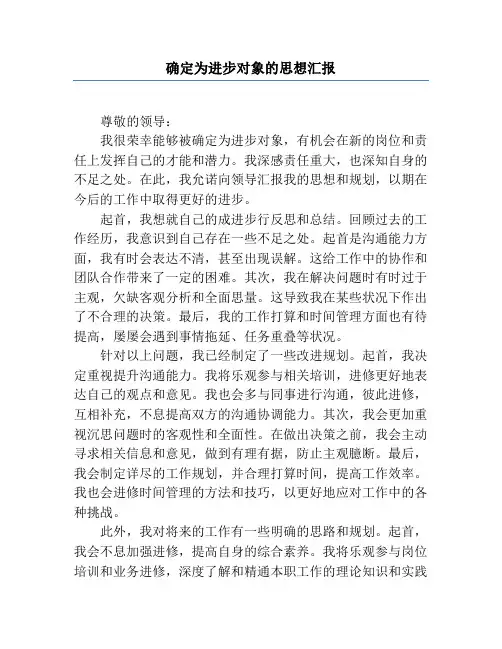 确定为进步对象的思想汇报

尊敬的领导：

我很荣幸能够被确定为进步对象，有机会在新的岗位和责任上发挥自己的才能和潜力。我深感责任重大，也深知自身的不足之处。在此，我允诺向领导汇报我的思想和规划，以期在今后的工作中取得更好的进步。

起首，我想就自己的成进步行反思和总结。回顾过去的工作经历，我意识到自己存在一些不足之处。起首是沟通能力方面，我有时会表达不清，甚至出现误解。这给工作中的协作和团队合作带来了一定的困难。其次，我在解决问题时有时过于主观，欠缺客观分析和全面思量。这导致我在某些状况下作出了不合理的决策。最后，我的工作打算和时间管理方面也有待提高，屡屡会遇到事情拖延、任务重叠等状况。

针对以上问题，我已经制定了一些改进规划。起首，我决定重视提升沟通能力。我将乐观参与相关培训，进修更好地表达自己的观点和意见。我也会多与同事进行沟通，彼此进修，互相补充，不息提高双方的沟通协调能力。其次，我会更加重视沉思问题时的客观性和全面性。在做出决策之前，我会主动寻求相关信息和意见，做到有理有据，防止主观臆断。最后，我会制定详尽的工作规划，并合理打算时间，提高工作效率。我也会进修时间管理的方法和技巧，以更好地应对工作中的各种挑战。

此外，我对将来的工作有一些明确的思路和规划。起首，我会不息加强进修，提高自身的综合素养。我将乐观参与岗位培训和业务进修，深度了解和精通本职工作的理论知识和实践